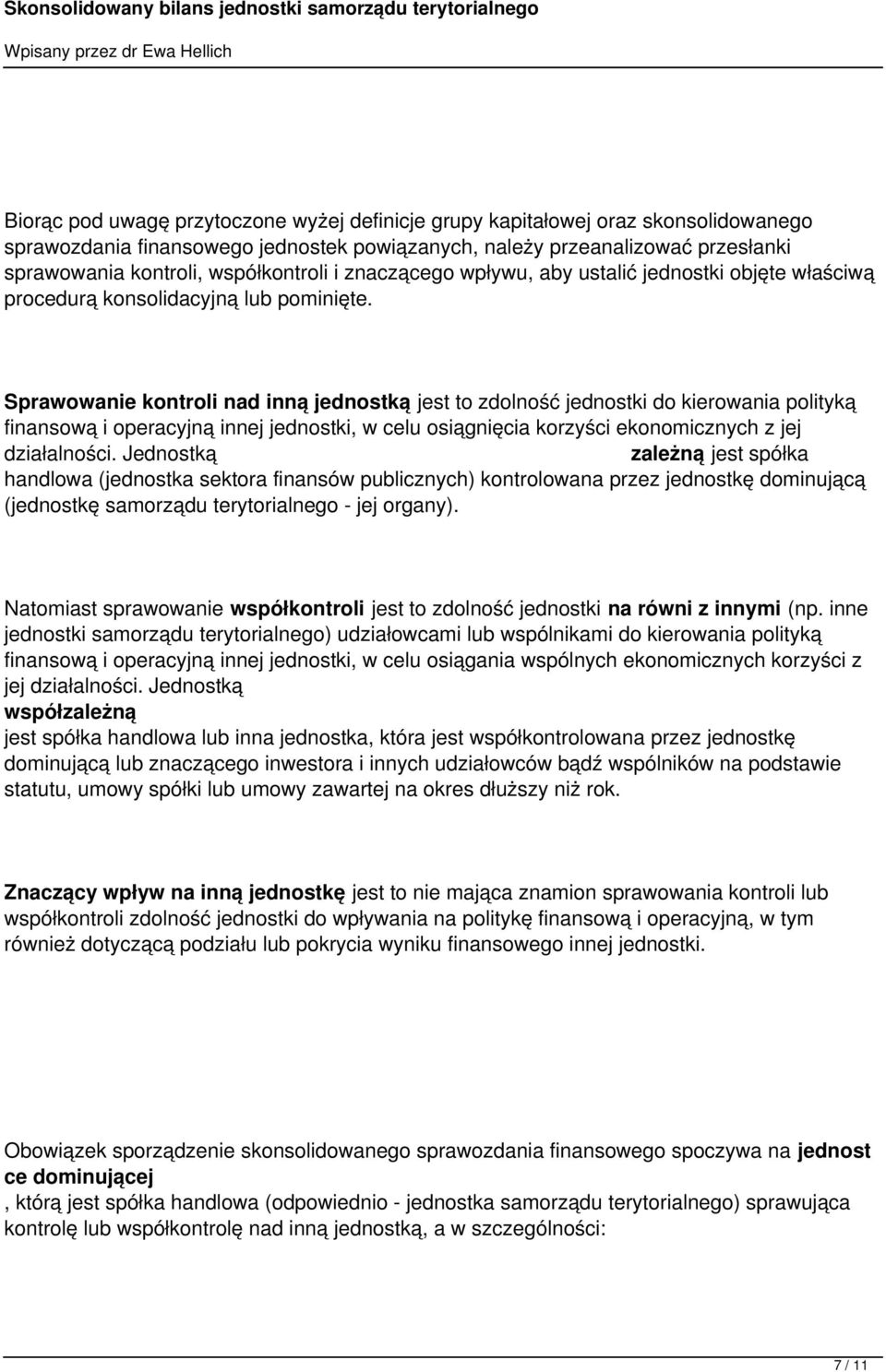 Skonsolidowany bilans jednostki samorządu terytorialnego

Wpisany przez dr Ewa Hellich

Biorąc pod uwagę przytoczone wyżej definicje grupy kapitałowej oraz skonsolidowanego sprawozdania finansowego jednostek powiązanych, należy przeanalizować przesłanki sprawowania kontroli, współkontroli i znaczącego wpływu, aby ustalić jednostki objęte właściwą procedurą konsolidacyjną lub pominięte.

Sprawowanie kontroli nad inną jednostką jest to zdolność jednostki do kierowania polityką finansową i operacyjną innej jednostki, w celu osiągnięcia korzyści ekonomicznych z jej działalności. Jednostką zależną jest spółka handlowa (jednostka sektora finansów publicznych) kontrolowana przez jednostkę dominującą (jednostkę samorządu terytorialnego - jej organy).

Natomiast sprawowanie współkontroli jest to zdolność jednostki na równi z innymi (np. inne jednostki samorządu terytorialnego) udziałowcami lub wspólnikami do kierowania polityką finansową i operacyjną innej jednostki, w celu osiągania wspólnych ekonomicznych korzyści z jej działalności. Jednostką
współzależną
jest spółka handlowa lub inna jednostka, która jest współkontrolowana przez jednostkę dominującą lub znaczącego inwestora i innych udziałowców bądź wspólników na podstawie statutu, umowy spółki lub umowy zawartej na okres dłuższy niż rok.

Znaczący wpływ na inną jednostkę jest to nie mająca znamion sprawowania kontroli lub współkontroli zdolność jednostki do wpływania na politykę finansową i operacyjną, w tym również dotyczącą podziału lub pokrycia wyniku finansowego innej jednostki.

Obowiązek sporządzenie skonsolidowanego sprawozdania finansowego spoczywa na jednost ce dominującej
, którą jest spółka handlowa (odpowiednio - jednostka samorządu terytorialnego) sprawująca kontrolę lub współkontrolę nad inną jednostką, a w szczególności:

7 / 11